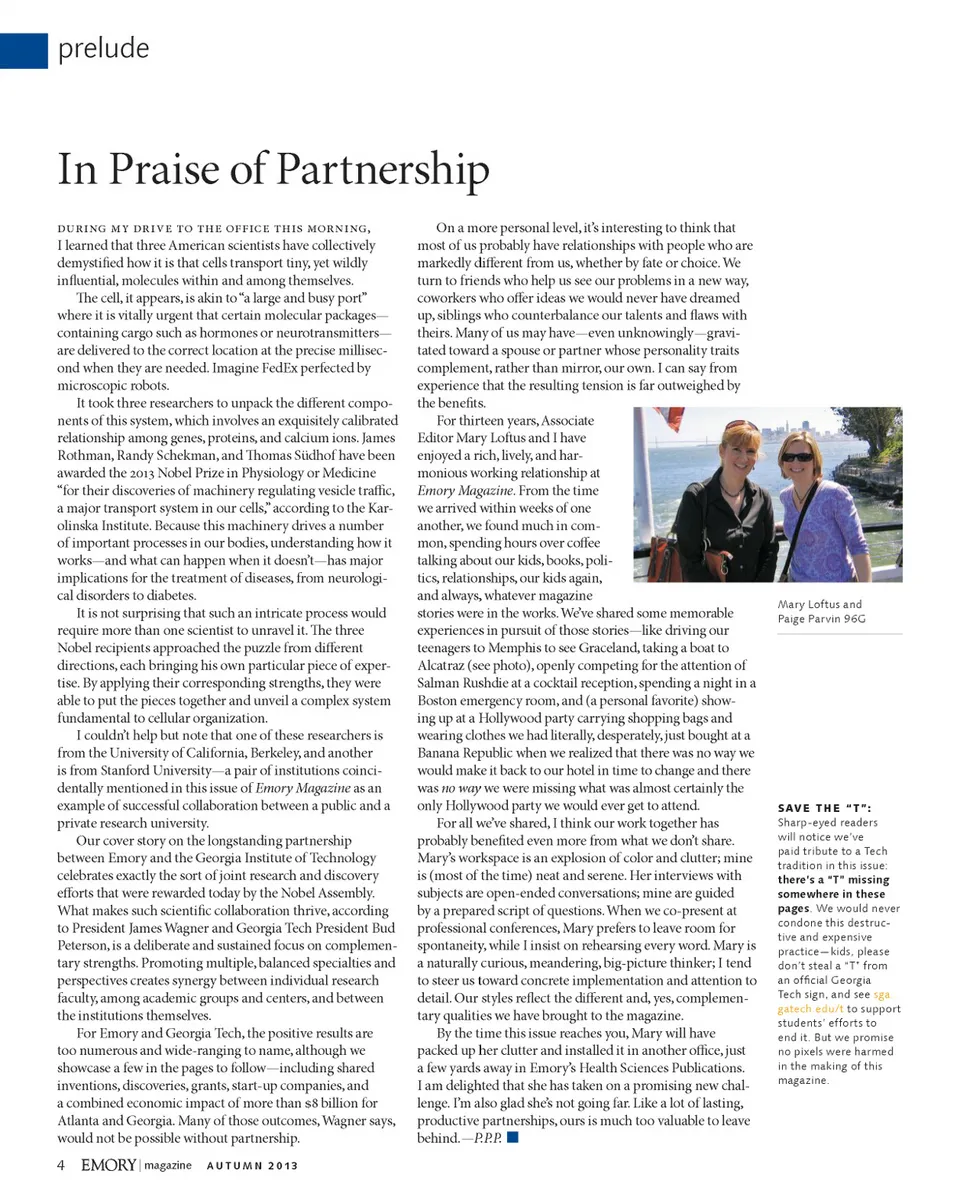 prelude

In Praise of Partnership

DURING MY DRIVE TO THE OFFICE THIS MORNING, I learned that three American scientists have collectively demystified how it is that cells transport tiny, yet wildly influential, molecules within and among themselves.

The cell, it appears, is akin to "a large and busy port" where it is vitally urgent that certain molecular packages—containing cargo such as hormones or neurotransmitters—are delivered to the correct location at the precise millisecond when they are needed. Imagine FedEx perfected by microscopic robots.

It took three researchers to unpack the different components of this system, which involves an exquisitely calibrated relationship among genes, proteins, and calcium ions. James Rothman, Randy Schekman, and Thomas Südhof have been awarded the 2013 Nobel Prize in Physiology or Medicine "for their discoveries of machinery regulating vesicle traffic, a major transport system in our cells," according to the Karolinska Institute. Because this machinery drives a number of important processes in our bodies, understanding how it works—and what can happen when it doesn't—has major implications for the treatment of diseases, from neurological disorders to diabetes.

It is not surprising that such an intricate process would require more than one scientist to unravel it. The three Nobel recipients approached the puzzle from different directions, each bringing his own particular piece of expertise. By applying their corresponding strengths, they were able to put the pieces together and unveil a complex system fundamental to cellular organization.

I couldn't help but note that one of these researchers is from the University of California, Berkeley, and another is from Stanford University—a pair of institutions coincidentally mentioned in this issue of Emory Magazine as an example of successful collaboration between a public and a private research university.

Our cover story on the longstanding partnership between Emory and the Georgia Institute of Technology celebrates exactly the sort of joint research and discovery efforts that were rewarded today by the Nobel Assembly. What makes such scientific collaboration thrive, according to President James Wagner and Georgia Tech President Bud Peterson, is a deliberate and sustained focus on complementary strengths. Promoting multiple, balanced specialties and perspectives creates synergy between individual research faculty, among academic groups and centers, and between the institutions themselves.

For Emory and Georgia Tech, the positive results are too numerous and wide-ranging to name, although we showcase a few in the pages to follow—including shared inventions, discoveries, grants, start-up companies, and a combined economic impact of more than $8 billion for Atlanta and Georgia. Many of those outcomes, Wagner says, would not be possible without partnership.

On a more personal level, it's interesting to think that most of us probably have relationships with people who are markedly different from us, whether by fate or choice. We turn to friends who help us see our problems in a new way, coworkers who offer ideas we would never have dreamed up, siblings who counterbalance our talents and flaws with theirs. Many of us may have—even unknowingly—gravitated toward a spouse or partner whose personality traits complement, rather than mirror, our own. I can say from experience that the resulting tension is far outweighed by the benefits.

For thirteen years, Associate Editor Mary Loftus and I have enjoyed a rich, lively, and harmonious working relationship at Emory Magazine. From the time we arrived within weeks of one another, we found much in common, spending hours over coffee talking about our kids, books, politics, relationships, our kids again, and always, whatever magazine stories were in the works. We've shared some memorable experiences in pursuit of those stories—like driving our teenagers to Memphis to see Graceland, taking a boat to Alcatraz (see photo), openly competing for the attention of Salman Rushdie at a cocktail reception, spending a night in a Boston emergency room, and (a personal favorite) showing up at a Hollywood party carrying shopping bags and wearing clothes we had literally, desperately, just bought at a Banana Republic when we realized that there was no way we would make it back to our hotel in time to change and there was no way we were missing what was almost certainly the only Hollywood party we would ever get to attend.

For all we've shared, I think our work together has probably benefited even more from what we don't share. Mary's workspace is an explosion of color and clutter; mine is (most of the time) neat and serene. Her interviews with subjects are open-ended conversations; mine are guided by a prepared script of questions. When we co-present at professional conferences, Mary prefers to leave room for spontaneity, while I insist on rehearsing every word. Mary is a naturally curious, meandering, big-picture thinker; I tend to steer us toward concrete implementation and attention to detail. Our styles reflect the different and, yes, complementary qualities we have brought to the magazine.

By the time this issue reaches you, Mary will have packed up her clutter and installed it in another office, just a few yards away in Emory's Health Sciences Publications. I am delighted that she has taken on a promising new challenge. I'm also glad she's not going far. Like a lot of lasting, productive partnerships, ours is much too valuable to leave behind.—P.P.P.

Mary Loftus and Paige Parvin 96G

SAVE THE "T": Sharp-eyed readers will notice we've paid tribute to a Tech tradition in this issue: there's a "T" missing somewhere in these pages. We would never condone this destructive and expensive practice—kids, please don't steal a "T" from an official Georgia Tech sign, and see sga.gatech.edu/t to support students' efforts to end it. But we promise no pixels were harmed in the making of this magazine.

4 EMORY | magazine AUTUMN 2013